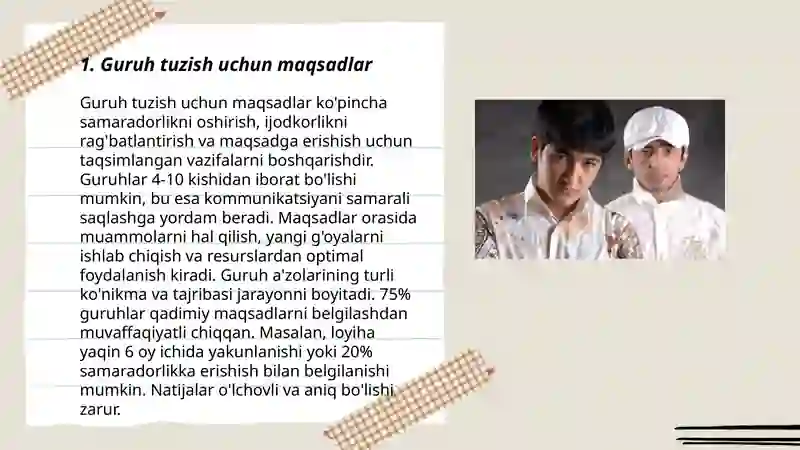 1. Guruh tuzish uchun maqsadlar

Guruh tuzish uchun maqsadlar ko'pincha samaradorlikni oshirish, ijodkorlikni rag'batlantirish va maqsadga erishish uchun taqsimlangan vazifalarni boshqarishdir. Guruhlar 4-10 kishidan iborat bo'lishi mumkin, bu esa kommunikatsiyani samarali saqlashga yordam beradi. Maqsadlar orasida muammolarni hal qilish, yangi g'oyalarni ishlab chiqish va resurslardan optimal foydalanish kiradi. Guruh a'zolarining turli ko'nikma va tajribasi jarayonni boyitadi. 75% guruhlar qadimiy maqsadlarni belgilashdan muvaffaqiyatli chiqqan. Masalan, loyiha yaqin 6 oy ichida yakunlanishi yoki 20% samaradorlikka erishish bilan belgilanishi mumkin. Natijalar o'lchovli va aniq bo'lishi zarur.